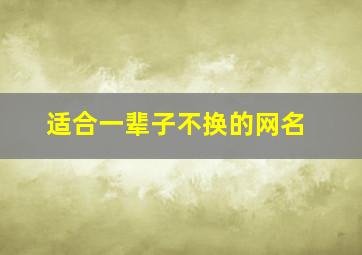 适合一辈子不换的网名